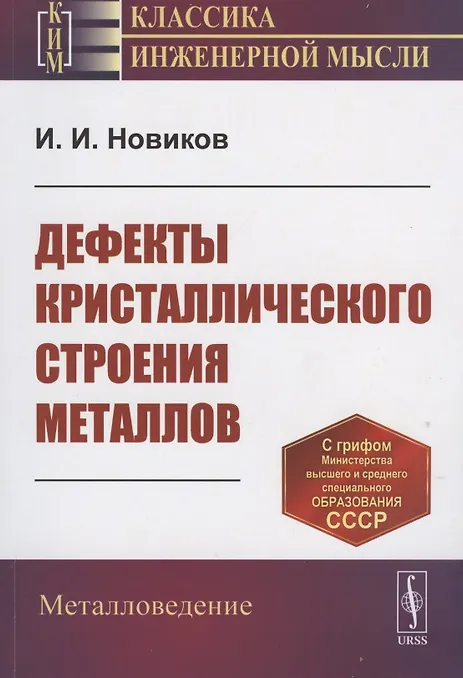 КИМ

КЛАССИКА
ИНЖЕНЕРНОЙ МЫСЛИ

И. И. Новиков

ДЕФЕКТЫ
КРИСТАЛЛИЧЕСКОГО
СТРОЕНИЯ
МЕТАЛЛОВ

С грифом
Министерства
высшего и среднего
специального
ОБРАЗОВАНИЯ
СССР

Металловедение

URSS